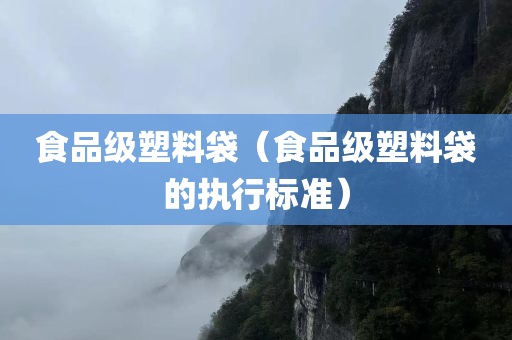 食品级塑料袋（食品级塑料袋的执行标准）